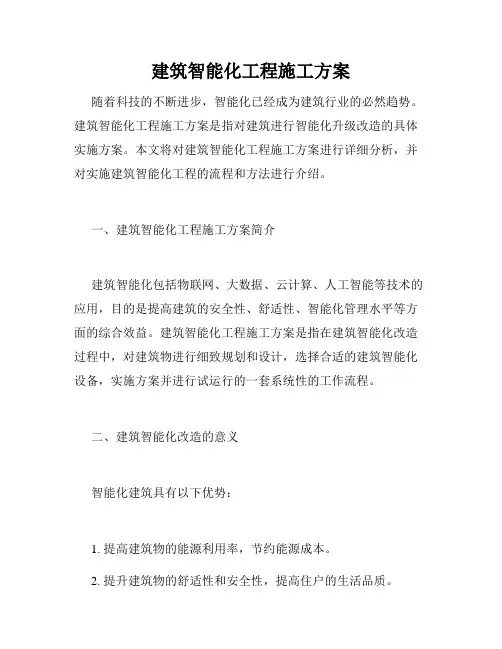 建筑智能化工程施工方案

随着科技的不断进步，智能化已经成为建筑行业的必然趋势。建筑智能化工程施工方案是指对建筑进行智能化升级改造的具体实施方案。本文将对建筑智能化工程施工方案进行详细分析，并对实施建筑智能化工程的流程和方法进行介绍。

一、建筑智能化工程施工方案简介

建筑智能化包括物联网、大数据、云计算、人工智能等技术的应用，目的是提高建筑的安全性、舒适性、智能化管理水平等方面的综合效益。建筑智能化工程施工方案是指在建筑智能化改造过程中，对建筑物进行细致规划和设计，选择合适的建筑智能化设备，实施方案并进行试运行的一套系统性的工作流程。

二、建筑智能化改造的意义

智能化建筑具有以下优势：

1. 提高建筑物的能源利用率，节约能源成本。

2. 提升建筑物的舒适性和安全性，提高住户的生活品质。